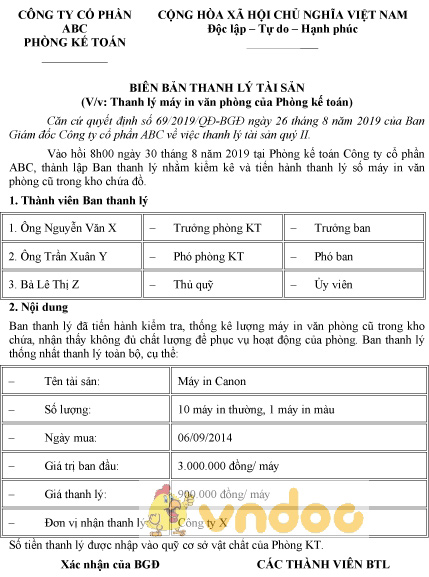 CÔNG TY CỔ PHẦN ABC
PHÒNG KẾ TOÁN

CỘNG HÒA XÃ HỘI CHỦ NGHĨA VIỆT NAM
Độc lập – Tự do – Hạnh phúc

BIÊN BẢN THANH LÝ TÀI SẢN
(V/v: Thanh lý máy in văn phòng của Phòng kế toán)

Căn cứ quyết định số 69/2019/QĐ-BGĐ ngày 26 tháng 8 năm 2019 của Ban Giám đốc Công ty cổ phần ABC về việc thanh lý tài sản quý II.

Vào hồi 8h00 ngày 30 tháng 8 năm 2019 tại Phòng kế toán Công ty cổ phần ABC, thành lập Ban thanh lý nhằm kiểm kê và tiến hành thanh lý số máy in văn phòng cũ trong kho chứa đồ.

1. Thành viên Ban thanh lý

| 1. Ông Nguyễn Văn X | – Trưởng phòng KT | – Trưởng ban |
|---|---|---|
| 2. Ông Trần Xuân Y | – Phó phòng KT | – Phó ban |
| 3. Bà Lê Thị Z | – Thủ quỹ | – Ủy viên |

2. Nội dung

Ban thanh lý đã tiến hành kiểm tra, thống kê lượng máy in văn phòng cũ trong kho chứa, nhận thấy không đủ chất lượng để phục vụ hoạt động của phòng. Ban thanh lý thống nhất thanh lý toàn bộ, cụ thể:

| – Tên tài sản: | Máy in Canon |
|---|---|
| – Số lượng: | 10 máy in thường, 1 máy in màu |
| – Ngày mua: | 06/09/2014 |
| – Giá trị ban đầu: | 3.000.000 đồng/ máy |
| – Giá thanh lý: | 900.000 đồng/ máy |
| – Đơn vị nhận thanh lý: | Công ty X |

Số tiền thanh lý được nhập vào quỹ cơ sở vật chất của Phòng KT.

Xác nhận của BGĐ

CÁC THÀNH VIÊN BTL

vndoc